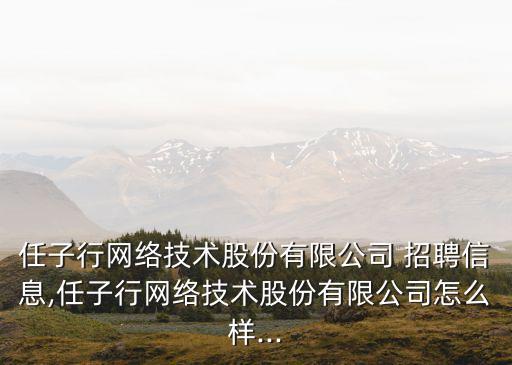 任子行网络技术股份有限公司 招聘信息,任子行网络技术股份有限公司怎么样...